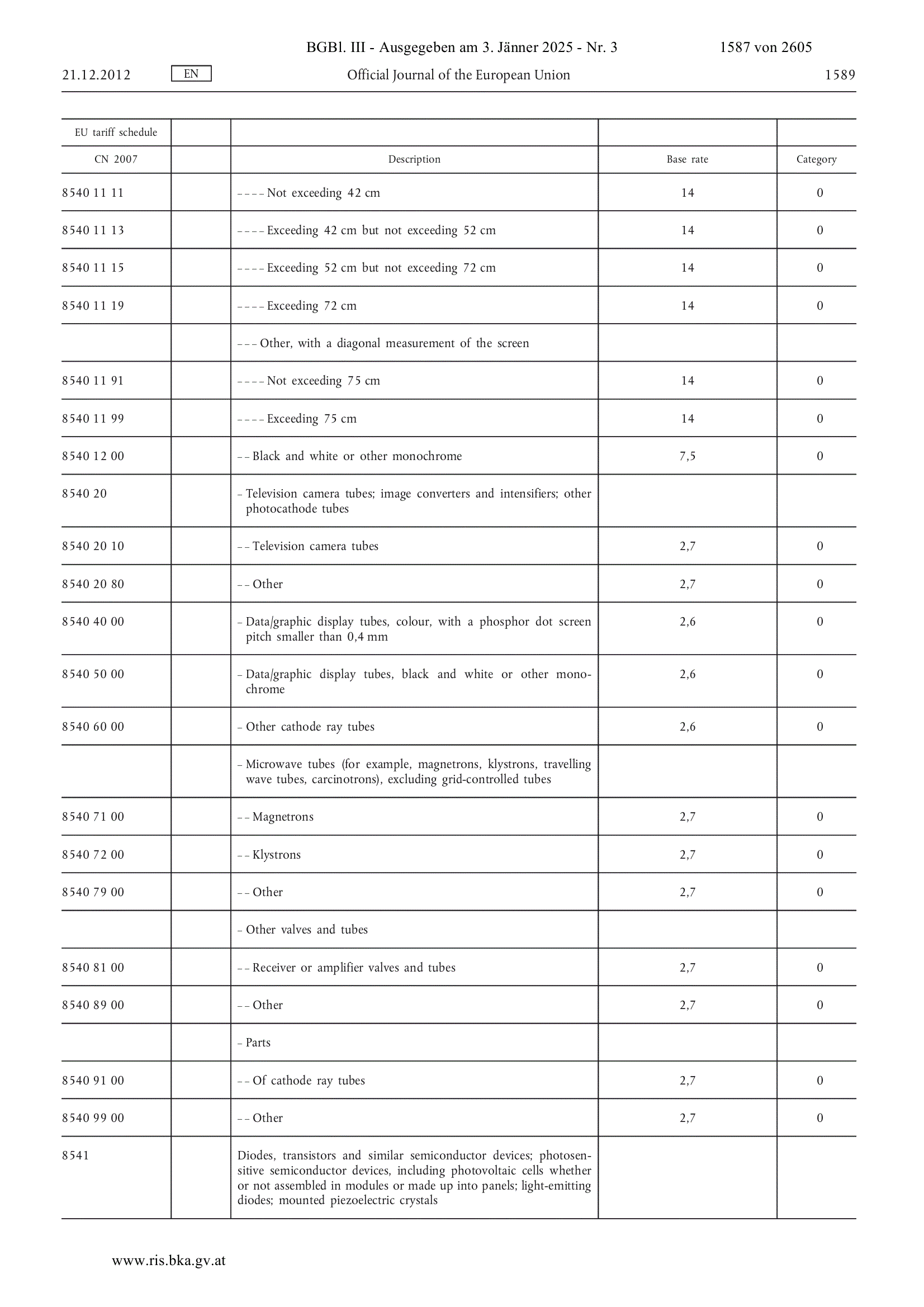 BGBl. III - Ausgegeben am 3. Jänner 2025 - Nr. 3 1587 von 2605

21.12.2012 EN Official Journal of the European Union 1589

| EU tariff schedule | | | | |
|---|---|---|---|---|
| CN 2007 | | Description | Base rate | Category |
| 8540 11 11 | | – – – – Not exceeding 42 cm | 14 | 0 |
| 8540 11 13 | | – – – – Exceeding 42 cm but not exceeding 52 cm | 14 | 0 |
| 8540 11 15 | | – – – – Exceeding 52 cm but not exceeding 72 cm | 14 | 0 |
| 8540 11 19 | | – – – – Exceeding 72 cm | 14 | 0 |
| | | – – – Other, with a diagonal measurement of the screen | | |
| 8540 11 91 | | – – – – Not exceeding 75 cm | 14 | 0 |
| 8540 11 99 | | – – – – Exceeding 75 cm | 14 | 0 |
| 8540 12 00 | | – – Black and white or other monochrome | 7,5 | 0 |
| 8540 20 | | – Television camera tubes; image converters and intensifiers; other photocathode tubes | | |
| 8540 20 10 | | – – Television camera tubes | 2,7 | 0 |
| 8540 20 80 | | – – Other | 2,7 | 0 |
| 8540 40 00 | | – Data/graphic display tubes, colour, with a phosphor dot screen pitch smaller than 0,4 mm | 2,6 | 0 |
| 8540 50 00 | | – Data/graphic display tubes, black and white or other monochrome | 2,6 | 0 |
| 8540 60 00 | | – Other cathode ray tubes | 2,6 | 0 |
| | | – Microwave tubes (for example, magnetrons, klystrons, travelling wave tubes, carcinotrons), excluding grid-controlled tubes | | |
| 8540 71 00 | | – – Magnetrons | 2,7 | 0 |
| 8540 72 00 | | – – Klystrons | 2,7 | 0 |
| 8540 79 00 | | – – Other | 2,7 | 0 |
| | | – Other valves and tubes | | |
| 8540 81 00 | | – – Receiver or amplifier valves and tubes | 2,7 | 0 |
| 8540 89 00 | | – – Other | 2,7 | 0 |
| | | – Parts | | |
| 8540 91 00 | | – – Of cathode ray tubes | 2,7 | 0 |
| 8540 99 00 | | – – Other | 2,7 | 0 |
| 8541 | | Diodes, transistors and similar semiconductor devices; photosensitive semiconductor devices, including photovoltaic cells whether or not assembled in modules or made up into panels; light-emitting diodes; mounted piezoelectric crystals | | |

www.ris.bka.gv.at